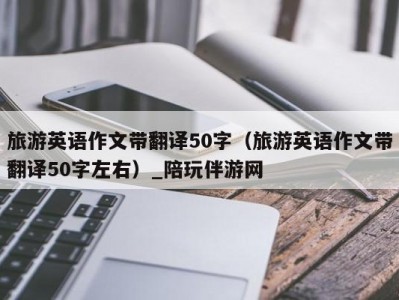 旅游英语作文带翻译50字（旅游英语作文带翻译50字左右）_陪玩伴游网